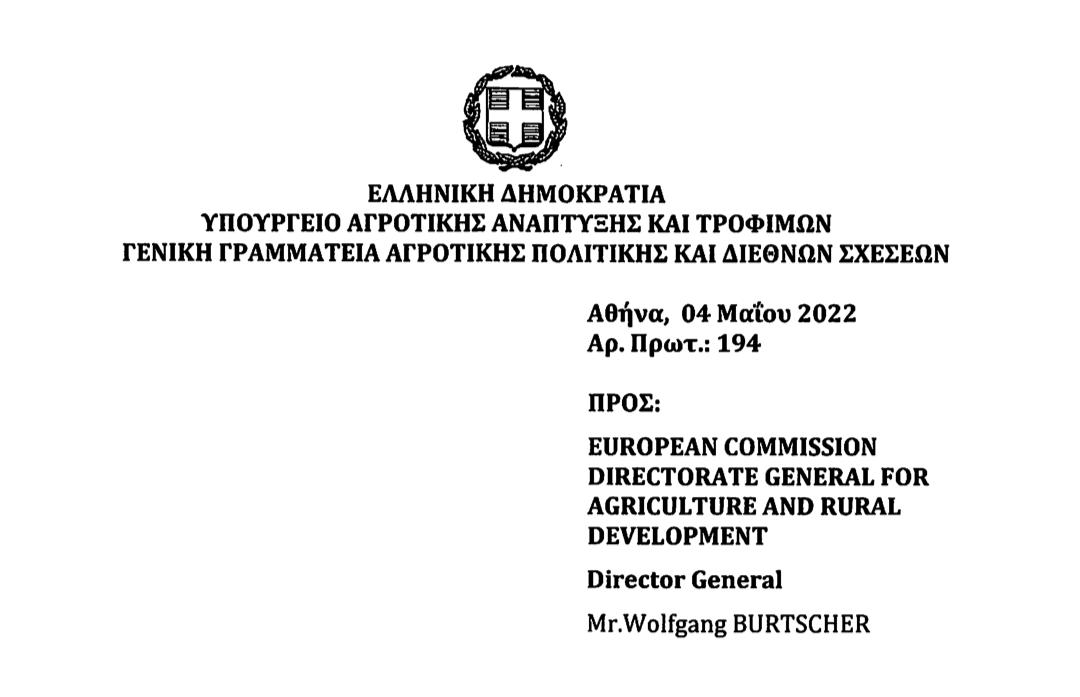 ΕΛΛΗΝΙΚΗ ΔΗΜΟΚΡΑΤΙΑ
ΥΠΟΥΡΓΕΙΟ ΑΓΡΟΤΙΚΗΣ ΑΝΑΠΤΥΞΗΣ ΚΑΙ ΤΡΟΦΙΜΩΝ
ΓΕΝΙΚΗ ΓΡΑΜΜΑΤΕΙΑ ΑΓΡΟΤΙΚΗΣ ΠΟΛΙΤΙΚΗΣ ΚΑΙ ΔΙΕΘΝΩΝ ΣΧΕΣΕΩΝ

Αθήνα, 04 Μαΐου 2022
Αρ. Πρωτ.: 194

ΠΡΟΣ:

EUROPEAN COMMISSION DIRECTORATE GENERAL FOR AGRICULTURE AND RURAL DEVELOPMENT

Director General

Mr.Wolfgang BURTSCHER